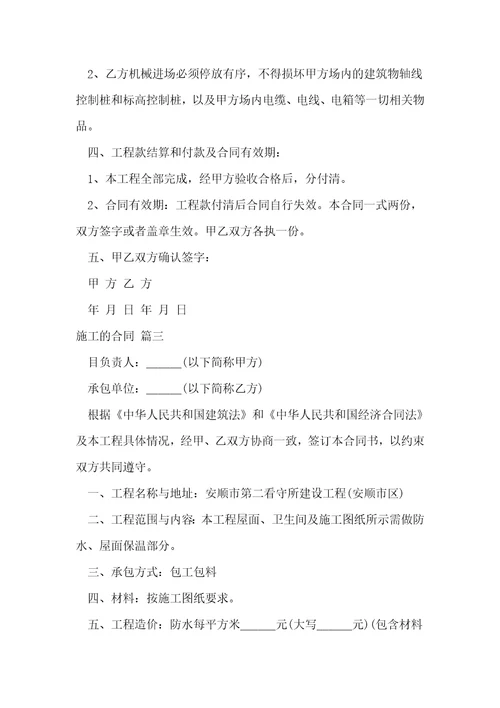 2、乙方机械进场必须停放有序，不得损坏甲方场内的建筑物轴线控制桩和标高控制桩，以及甲方场内电缆、电线、电箱等一切相关物品。

四、工程款结算和付款及合同有效期：

1、本工程全部完成，经甲方验收合格后，分付清。

2、合同有效期：工程款付清后合同自行失效。本合同一式两份，双方签字或者盖章生效。甲乙双方各执一份。

五、甲乙双方确认签字：

甲 方 乙 方

年 月 日 年 月 日

施工的合同 篇三

目负责人：______(以下简称甲方)

承包单位：______(以下简称乙方)

根据《中华人民共和国建筑法》和《中华人民共和国经济合同法》及本工程具体情况，经甲、乙双方协商一致，签订本合同书，以约束双方共同遵守。

一、工程名称与地址：安顺市第二看守所建设工程(安顺市区)

二、工程范围与内容：本工程屋面、卫生间及施工图纸所示需做防水、屋面保温部分。

三、承包方式：包工包料

四、材料：按施工图纸要求。

五、工程造价：防水每平方米______元(大写______元)(包含材料